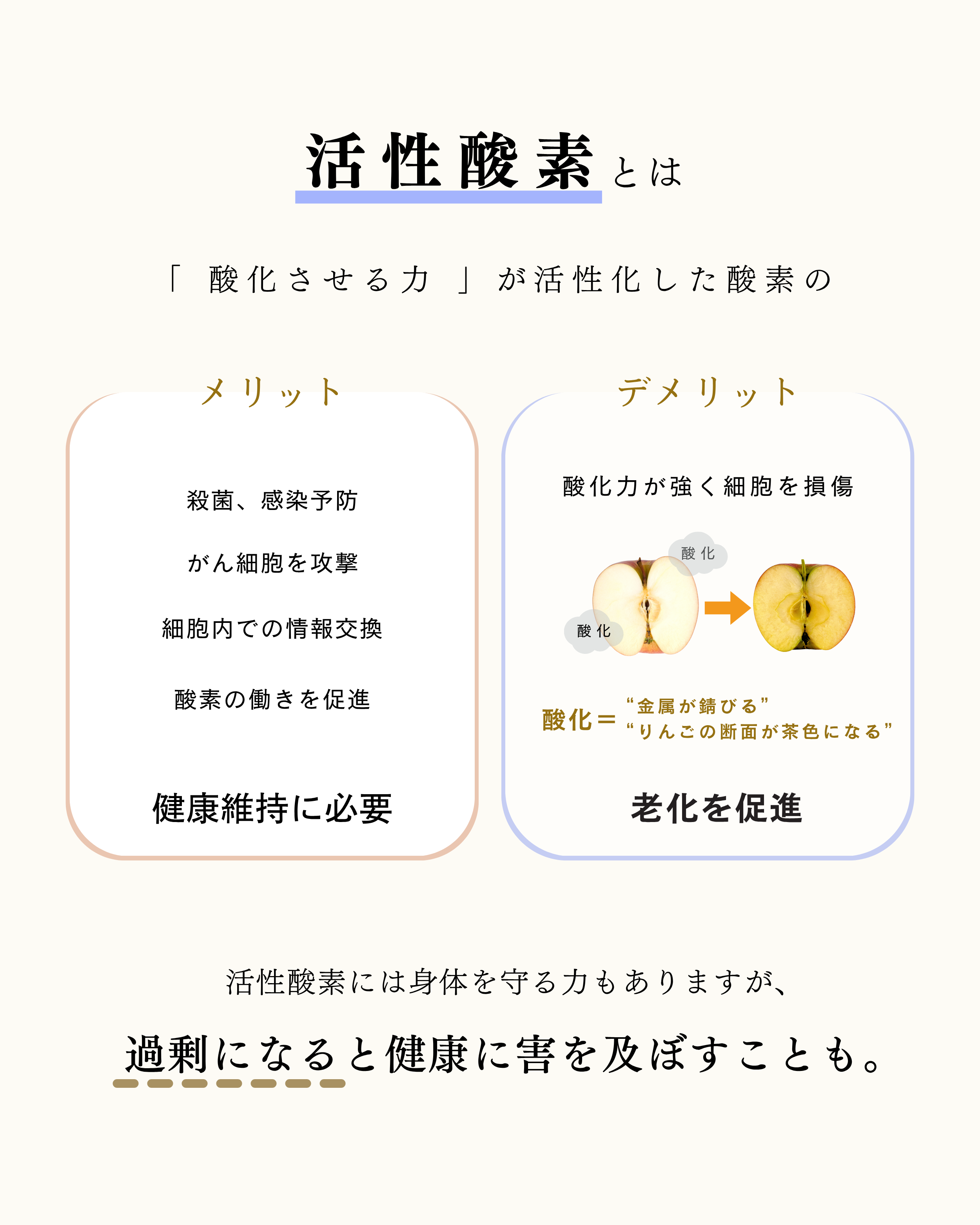 活性酸素とは

「酸化させる力」が活性化した酸素の

メリット

殺菌、感染予防

がん細胞を攻撃

細胞内での情報交換

酸素の働きを促進

健康維持に必要

デメリット

酸化力が強く細胞を損傷

酸化

酸化

酸化＝ “金属が錆びる”
“りんごの断面が茶色になる”

老化を促進

活性酸素には身体を守る力もありますが、

過剰になると健康に害を及ぼすことも。